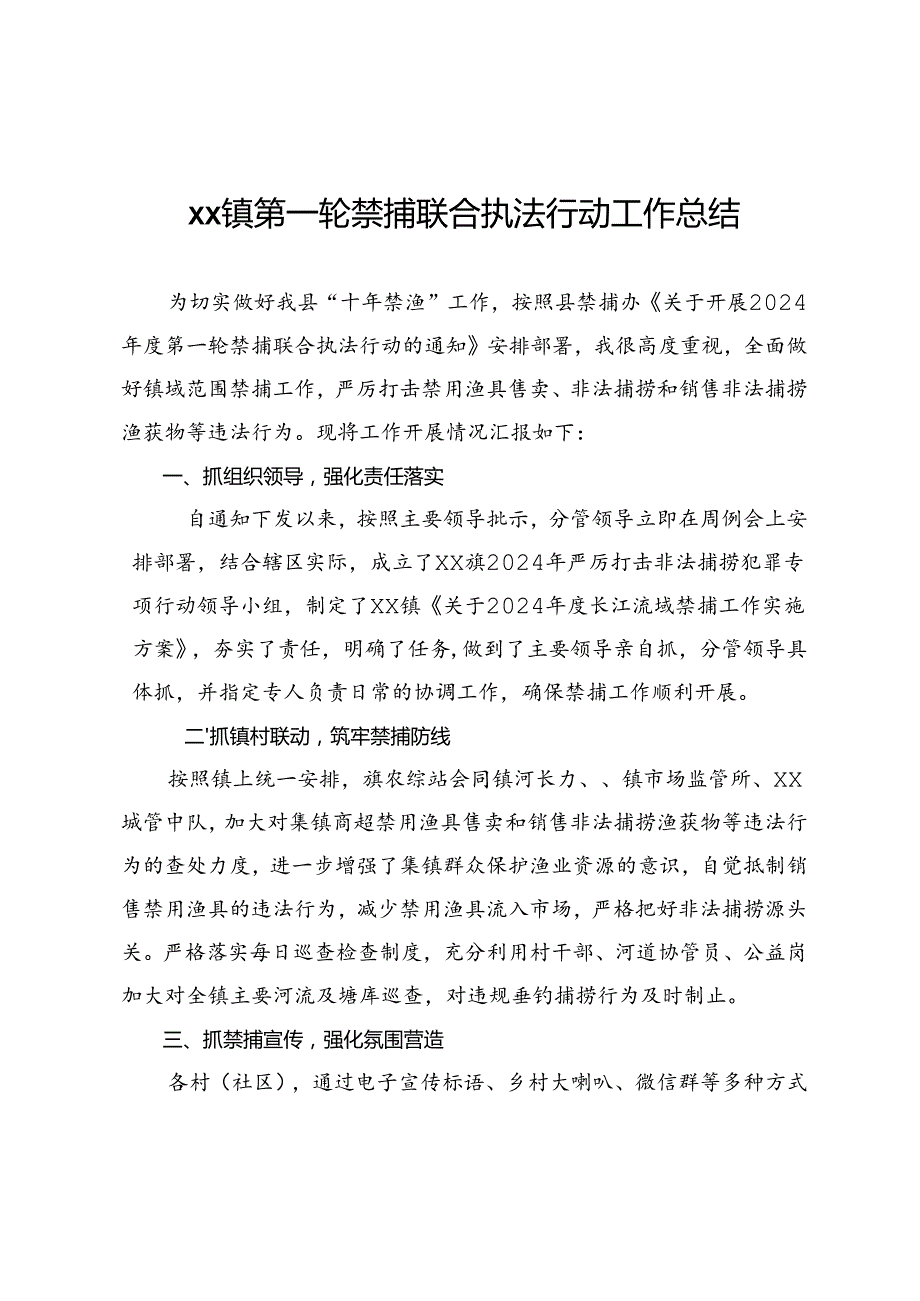 xx镇第一轮禁捕联合执法行动工作总结

为切实做好我县“十年禁渔”工作，按照县禁捕办《关于开展2024年度第一轮禁捕联合执法行动的通知》安排部署，我很高度重视，全面做好镇域范围禁捕工作，严厉打击禁用渔具售卖、非法捕捞和销售非法捕捞渔获物等违法行为。现将工作开展情况汇报如下：

一、抓组织领导，强化责任落实

自通知下发以来，按照主要领导批示，分管领导立即在周例会上安排部署，结合辖区实际，成立了XX旗2024年严厉打击非法捕捞犯罪专项行动领导小组，制定了XX镇《关于2024年度长江流域禁捕工作实施方案》，夯实了责任，明确了任务，做到了主要领导亲自抓，分管领导具体抓，并指定专人负责日常的协调工作，确保禁捕工作顺利开展。

二'抓镇村联动，筑牢禁捕防线

按照镇上统一安排，旗农综站会同镇河长力、、镇市场监管所、XX城管中队，加大对集镇商超禁用渔具售卖和销售非法捕捞渔获物等违法行为的查处力度，进一步增强了集镇群众保护渔业资源的意识，自觉抵制销售禁用渔具的违法行为，减少禁用渔具流入市场，严格把好非法捕捞源头关。严格落实每日巡查检查制度，充分利用村干部、河道协管员、公益岗加大对全镇主要河流及塘库巡查，对违规垂钓捕捞行为及时制止。

三、抓禁捕宣传，强化氛围营造

各村（社区），通过电子宣传标语、乡村大喇叭、微信群等多种方式